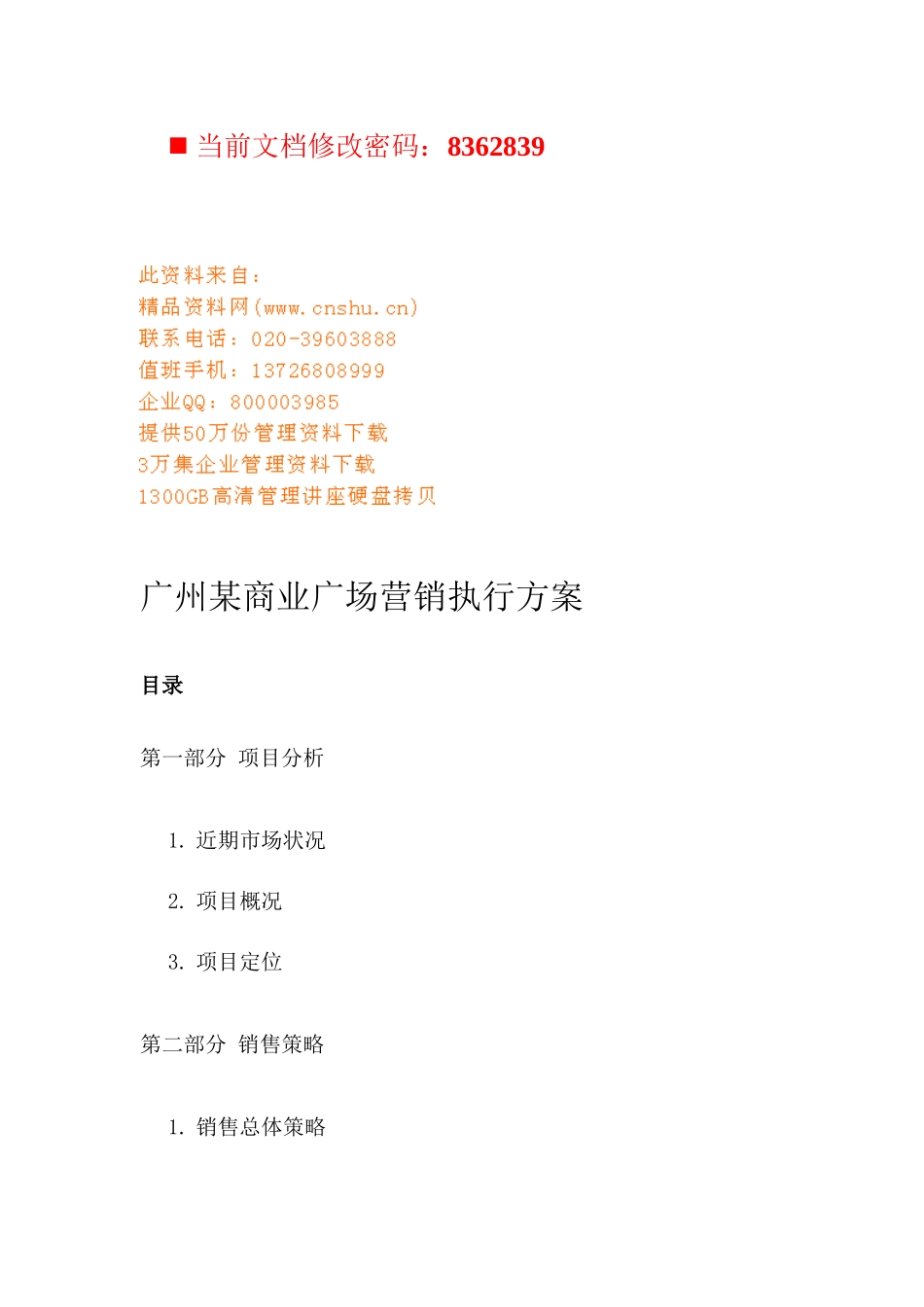 ■ 当前文档修改密码：8362839

此资料来自：
精品资料网(www.cnshu.cn)
联系电话：020-39603888
值班手机：13726808999
企业QQ：800003985
提供50万份管理资料下载
3万集企业管理资料下载
1300GB高清管理讲座硬盘拷贝

广州某商业广场营销执行方案

目录

第一部分 项目分析

1. 近期市场状况

2. 项目概况

3. 项目定位

第二部分 销售策略

1. 销售总体策略